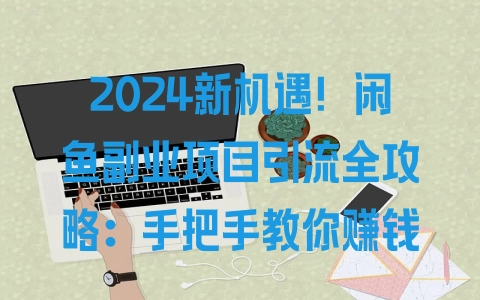 2024新机遇！闲鱼副业项目引流全攻略：手把手教你赚钱